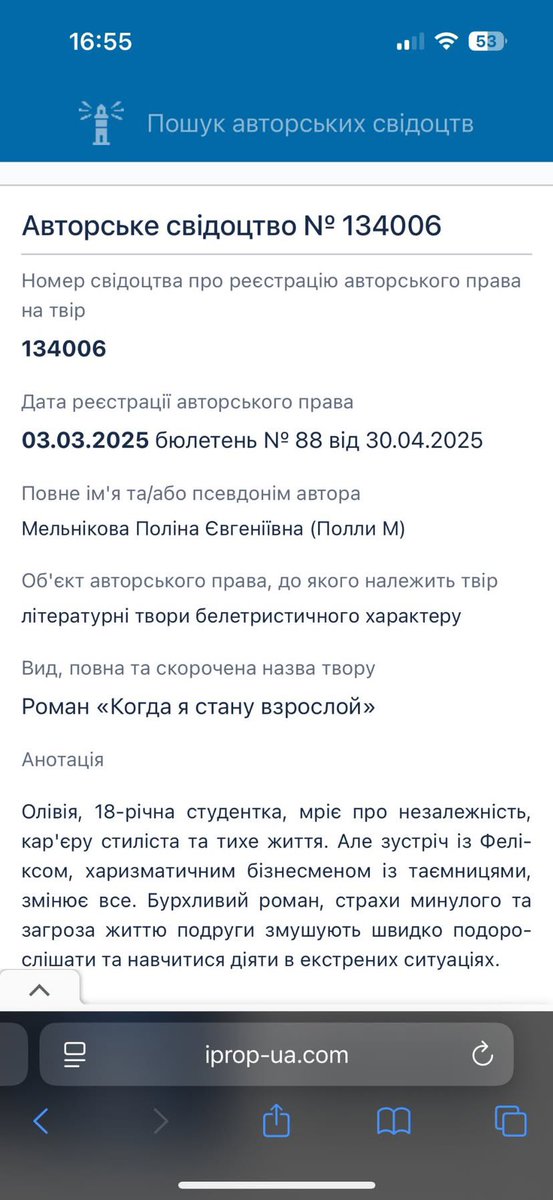 16:55

53

Пошук авторських свідоцтв

Авторське свідоцтво № 134006

Номер свідоцтва про реєстрацію авторського права на твір

134006

Дата реєстрації авторського права

03.03.2025 бюлетень № 88 від 30.04.2025

Повне ім'я та/або псевдонім автора

Мельнікова Поліна Євгеніївна (Полли М)

Об'єкт авторського права, до якого належить твір

літературні твори белетристичного характеру

Вид, повна та скорочена назва твору

Роман «Когда я стану взрослой»

Анотація

Олівія, 18-річна студентка, мріє про незалежність, кар'єру стиліста та тихе життя. Але зустріч із Феліксом, харизматичним бізнесменом із таємницями, змінює все. Бурхливий роман, страхи минулого та загроза життю подруги змушують швидко подорослішати та навчитися діяти в екстрених ситуаціях.

iprop-ua.com